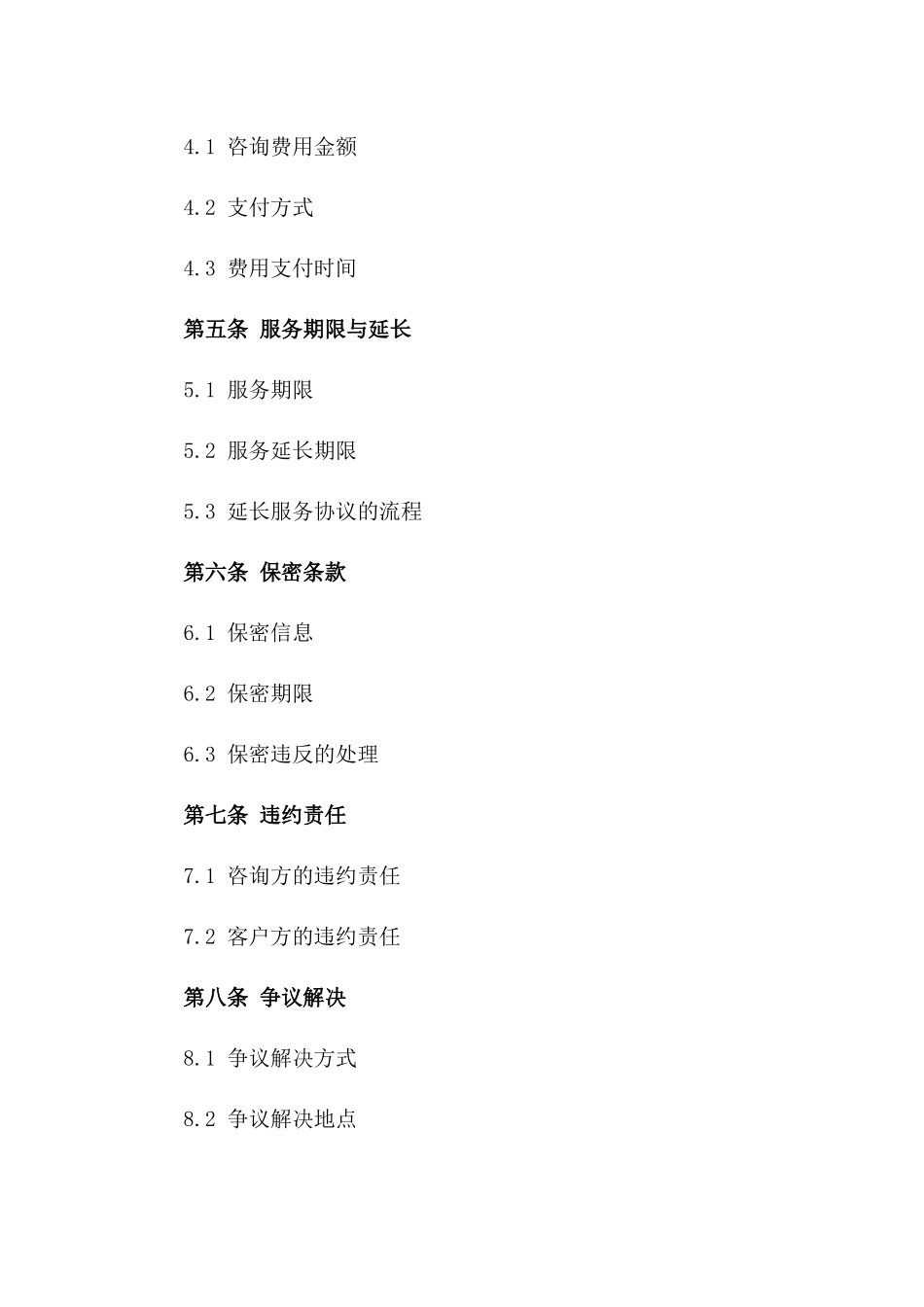 4.1 咨询费用金额

4.2 支付方式

4.3 费用支付时间

第五条 服务期限与延长

5.1 服务期限

5.2 服务延长期限

5.3 延长服务协议的流程

第六条 保密条款

6.1 保密信息

6.2 保密期限

6.3 保密违反的处理

第七条 违约责任

7.1 咨询方的违约责任

7.2 客户方的违约责任

第八条 争议解决

8.1 争议解决方式

8.2 争议解决地点